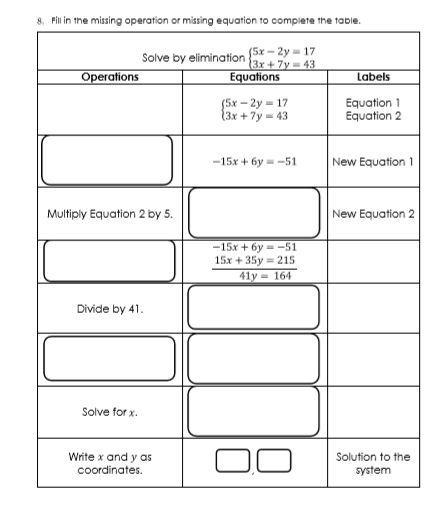 8. Fill in the missing operation or missing equation to complete the table.

Solve by elimination $\begin{cases} 5x - 2y = 17 \\ 3x + 7y = 43 \end{cases}$

| Operations | Equations | Labels |
|---|---|---|
| | $\begin{cases} 5x - 2y = 17 \\ 3x + 7y = 43 \end{cases}$ | Equation 1 Equation 2 |
| | $-15x + 6y = -51$ | New Equation 1 |
| Multiply Equation 2 by 5. | | New Equation 2 |
| | $-15x + 6y = -51$ $15x + 35y = 215$ $41y = 164$ | |
| Divide by 41. | | |
| | | |
| Solve for $x$. | | |
| Write $x$ and $y$ as coordinates. | , | Solution to the system |